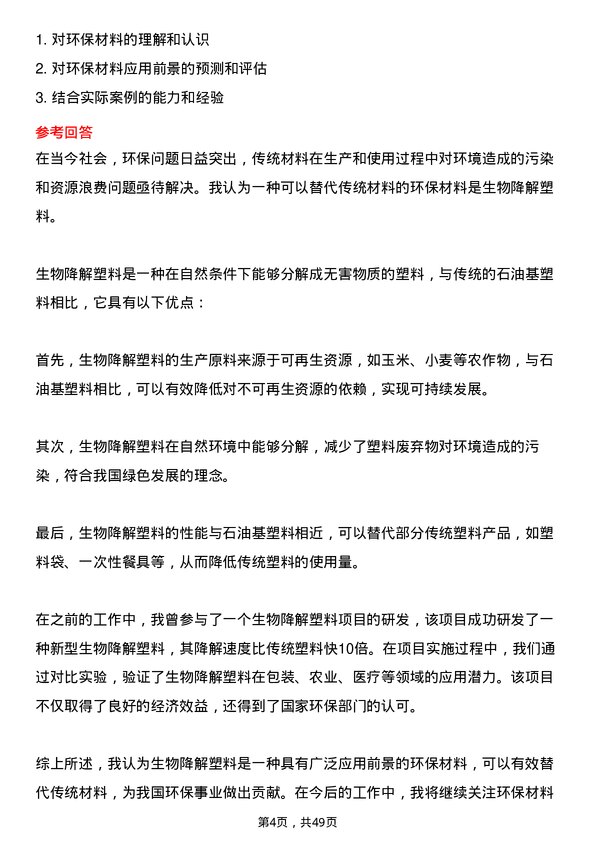 1. 对环保材料的理解和认识
2. 对环保材料应用前景的预测和评估
3. 结合实际案例的能力和经验

参考回答
在当今社会，环保问题日益突出，传统材料在生产和使用过程中对环境造成的污染和资源浪费问题亟待解决。我认为一种可以替代传统材料的环保材料是生物降解塑料。

生物降解塑料是一种在自然条件下能够分解成无害物质的塑料，与传统的石油基塑料相比，它具有以下优点：

首先，生物降解塑料的生产原料来源于可再生资源，如玉米、小麦等农作物，与石油基塑料相比，可以有效降低对不可再生资源的依赖，实现可持续发展。

其次，生物降解塑料在自然环境中能够分解，减少了塑料废弃物对环境造成的污染，符合我国绿色发展的理念。

最后，生物降解塑料的性能与石油基塑料相近，可以替代部分传统塑料产品，如塑料袋、一次性餐具等，从而降低传统塑料的使用量。

在之前的工作中，我曾参与了一个生物降解塑料项目的研发，该项目成功研发了一种新型生物降解塑料，其降解速度比传统塑料快10倍。在项目实施过程中，我们通过对比实验，验证了生物降解塑料在包装、农业、医疗等领域的应用潜力。该项目不仅取得了良好的经济效益，还得到了国家环保部门的认可。

综上所述，我认为生物降解塑料是一种具有广泛应用前景的环保材料，可以有效替代传统材料，为我国环保事业做出贡献。在今后的工作中，我将继续关注环保材料

第4页，共49页